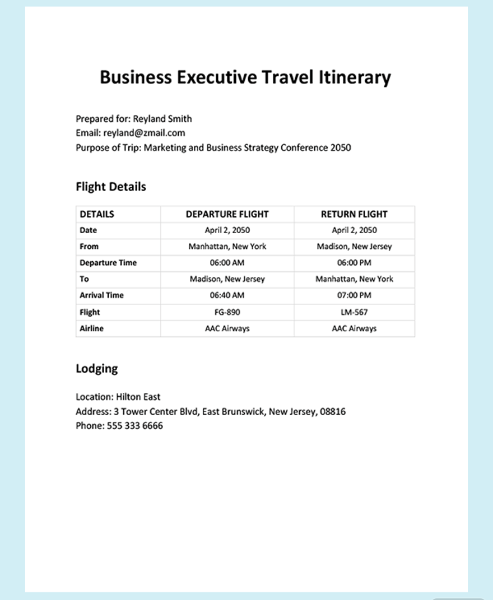 Business Executive Travel Itinerary

Prepared for: Reyland Smith
Email: reyland@zmail.com
Purpose of Trip: Marketing and Business Strategy Conference 2050

Flight Details

| DETAILS | DEPARTURE FLIGHT | RETURN FLIGHT |
|---|---|---|
| Date | April 2, 2050 | April 2, 2050 |
| From | Manhattan, New York | Madison, New Jersey |
| Departure Time | 06:00 AM | 06:00 PM |
| To | Madison, New Jersey | Manhattan, New York |
| Arrival Time | 06:40 AM | 07:00 PM |
| Flight | FG-890 | LM-567 |
| Airline | AAC Airways | AAC Airways |

Lodging

Location: Hilton East
Address: 3 Tower Center Blvd, East Brunswick, New Jersey, 08816
Phone: 555 333 6666